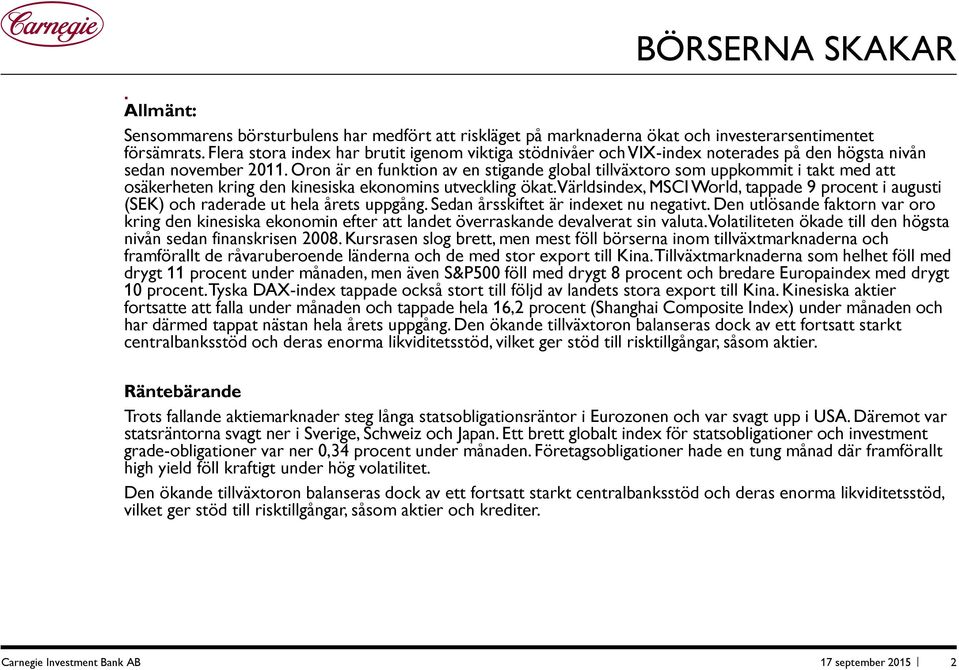 Carnegie

BÖRSERNA SKAKAR

.
Allmänt:

Sensommarens börsturbulens har medfört att riskläget på marknaderna ökat och investerarsentimentet försämrats. Flera stora index har brutit igenom viktiga stödnivåer och VIX-index noterades på den högsta nivån sedan november 2011. Oron är en funktion av en stigande global tillväxtoro som uppkommit i takt med att osäkerheten kring den kinesiska ekonomins utveckling ökat. Världsindex, MSCI World, tappade 9 procent i augusti (SEK) och raderade ut hela årets uppgång. Sedan årsskiftet är indexet nu negativt. Den utlösande faktorn var oro kring den kinesiska ekonomin efter att landet överraskande devalverat sin valuta. Volatiliteten ökade till den högsta nivån sedan finanskrisen 2008. Kursrasen slog brett, men mest föll börserna inom tillväxtmarknaderna och framförallt de råvaruberoende länderna och de med stor export till Kina. Tillväxtmarknaderna som helhet föll med drygt 11 procent under månaden, men även S&P500 föll med drygt 8 procent och bredare Europaindex med drygt 10 procent. Tyska DAX-index tappade också stort till följd av landets stora export till Kina. Kinesiska aktier fortsatte att falla under månaden och tappade hela 16,2 procent (Shanghai Composite Index) under månaden och har därmed tappat nästan hela årets uppgång. Den ökande tillväxtoron balanseras dock av ett fortsatt starkt centralbanksstöd och deras enorma likviditetsstöd, vilket ger stöd till risktillgångar, såsom aktier.

Räntebärande

Trots fallande aktiemarknader steg långa statsobligationsräntor i Eurozonen och var svagt upp i USA. Däremot var statsräntorna svagt ner i Sverige, Schweiz och Japan. Ett brett globalt index för statsobligationer och investment grade-obligationer var ner 0,34 procent under månaden. Företagsobligationer hade en tung månad där framförallt high yield föll kraftigt under hög volatilitet.

Den ökande tillväxtoron balanseras dock av ett fortsatt starkt centralbanksstöd och deras enorma likviditetsstöd, vilket ger stöd till risktillgångar, såsom aktier och krediter.

Carnegie Investment Bank AB

17 september 2015 | 2